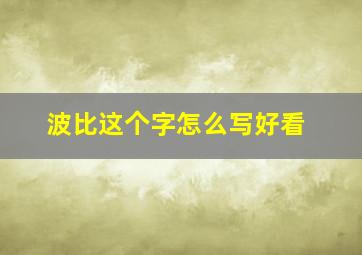 波比这个字怎么写好看